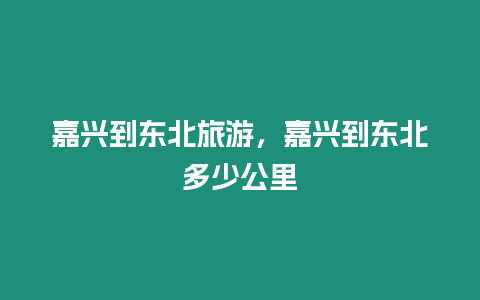 嘉兴到东北旅游，嘉兴到东北多少公里